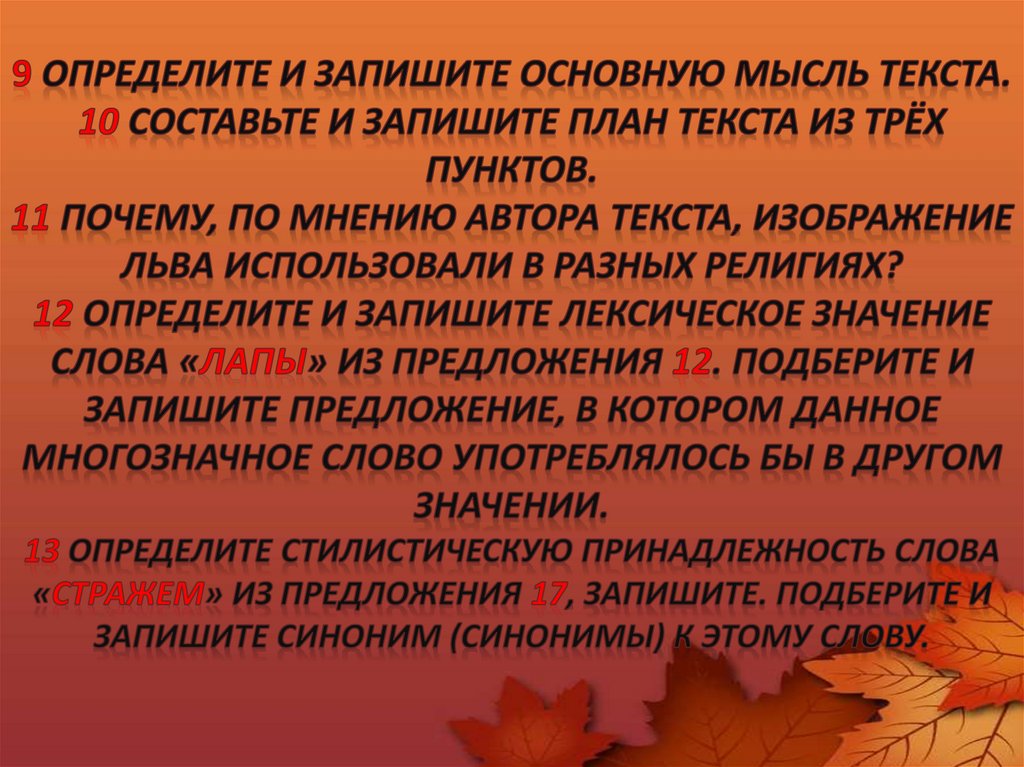 9 ОПРЕДЕЛИТЕ И ЗАПИШИТЕ ОСНОВНУЮ МЫСЛЬ ТЕКСТА.
10 СОСТАВЬТЕ И ЗАПИШИТЕ ПЛАН ТЕКСТА ИЗ ТРЁХ ПУНКТОВ.
11 ПОЧЕМУ, ПО МНЕНИЮ АВТОРА ТЕКСТА, ИЗОБРАЖЕНИЕ ЛЬВА ИСПОЛЬЗОВАЛИ В РАЗНЫХ РЕЛИГИЯХ?
12 ОПРЕДЕЛИТЕ И ЗАПИШИТЕ ЛЕКСИЧЕСКОЕ ЗНАЧЕНИЕ СЛОВА «ЛАПЫ» ИЗ ПРЕДЛОЖЕНИЯ 12. ПОДБЕРИТЕ И ЗАПИШИТЕ ПРЕДЛОЖЕНИЕ, В КОТОРОМ ДАННОЕ МНОГОЗНАЧНОЕ СЛОВО УПОТРЕБЛЯЛОСЬ БЫ В ДРУГОМ ЗНАЧЕНИИ.
13 ОПРЕДЕЛИТЕ СТИЛИСТИЧЕСКУЮ ПРИНАДЛЕЖНОСТЬ СЛОВА «СТРАЖЕМ» ИЗ ПРЕДЛОЖЕНИЯ 17, ЗАПИШИТЕ. ПОДБЕРИТЕ И ЗАПИШИТЕ СИНОНИМ (СИНОНИМЫ) К ЭТОМУ СЛОВУ.